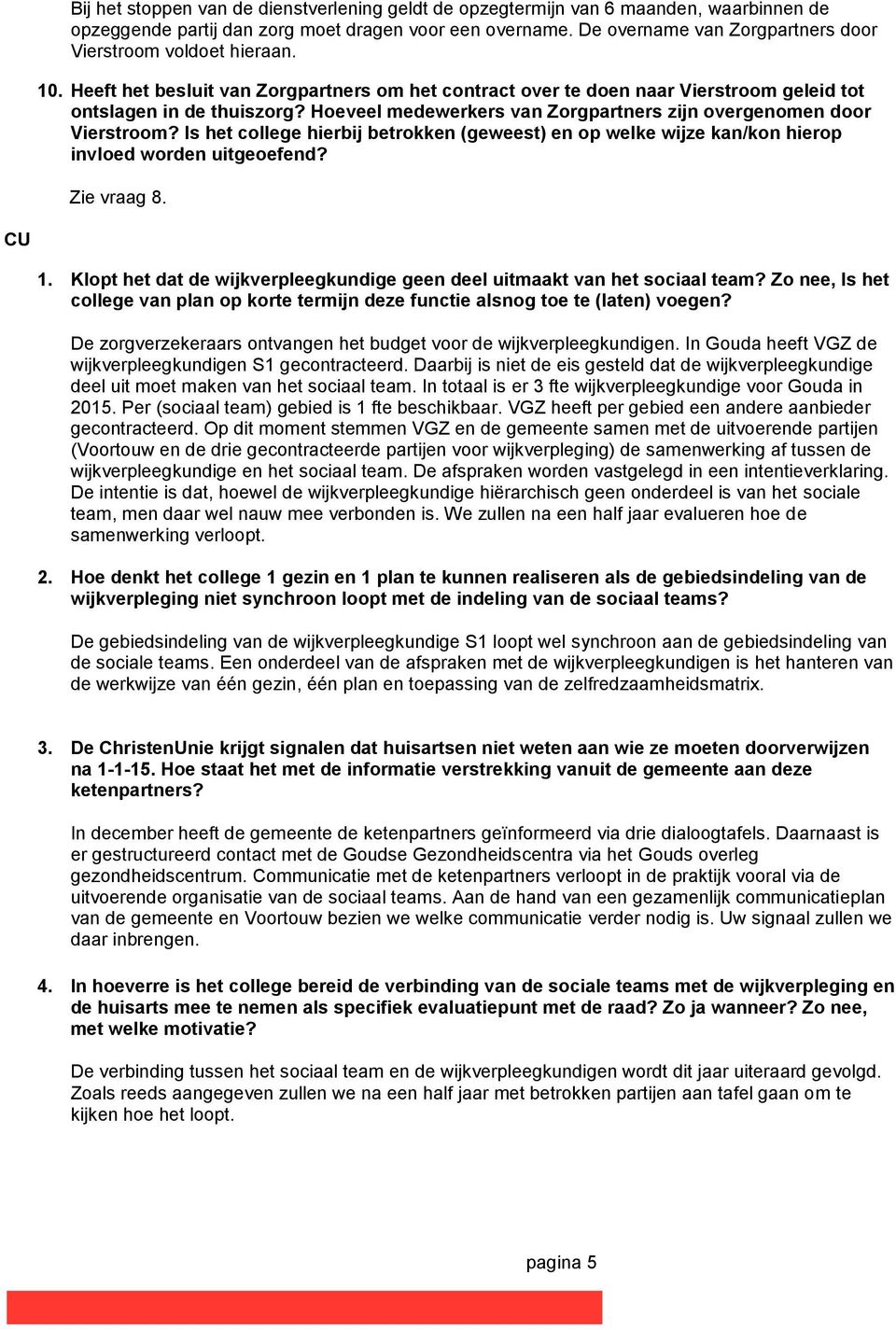 Bij het stoppen van de dienstverlening geldt de opzegtermijn van 6 maanden, waarbinnen de opzeggende partij dan zorg moet dragen voor een overname. De overname van Zorgpartners door Vierstroom voldoet hieraan.

10. Heeft het besluit van Zorgpartners om het contract over te doen naar Vierstroom geleid tot ontslagen in de thuiszorg? Hoeveel medewerkers van Zorgpartners zijn overgenomen door Vierstroom? Is het college hierbij betrokken (geweest) en op welke wijze kan/kon hierop invloed worden uitgeoefend?

Zie vraag 8.

CU

1. Klopt het dat de wijkverpleegkundige geen deel uitmaakt van het sociaal team? Zo nee, Is het college van plan op korte termijn deze functie alsnog toe te (laten) voegen?

De zorgverzekeraars ontvangen het budget voor de wijkverpleegkundigen. In Gouda heeft VGZ de wijkverpleegkundigen S1 gecontracteerd. Daarbij is niet de eis gesteld dat de wijkverpleegkundige deel uit moet maken van het sociaal team. In totaal is er 3 fte wijkverpleegkundige voor Gouda in 2015. Per (sociaal team) gebied is 1 fte beschikbaar. VGZ heeft per gebied een andere aanbieder gecontracteerd. Op dit moment stemmen VGZ en de gemeente samen met de uitvoerende partijen (Voortouw en de drie gecontracteerde partijen voor wijkverpleging) de samenwerking af tussen de wijkverpleegkundige en het sociaal team. De afspraken worden vastgelegd in een intentieverklaring. De intentie is dat, hoewel de wijkverpleegkundige hiërarchisch geen onderdeel is van het sociale team, men daar wel nauw mee verbonden is. We zullen na een half jaar evalueren hoe de samenwerking verloopt.

2. Hoe denkt het college 1 gezin en 1 plan te kunnen realiseren als de gebiedsindeling van de wijkverpleging niet synchroon loopt met de indeling van de sociaal teams?

De gebiedsindeling van de wijkverpleegkundige S1 loopt wel synchroon aan de gebiedsindeling van de sociale teams. Een onderdeel van de afspraken met de wijkverpleegkundigen is het hanteren van de werkwijze van één gezin, één plan en toepassing van de zelfredzaamheidsmatrix.

3. De ChristenUnie krijgt signalen dat huisartsen niet weten aan wie ze moeten doorverwijzen na 1-1-15. Hoe staat het met de informatie verstrekking vanuit de gemeente aan deze ketenpartners?

In december heeft de gemeente de ketenpartners geïnformeerd via drie dialoogtafels. Daarnaast is er gestructureerd contact met de Goudse Gezondheidscentra via het Gouds overleg gezondheidscentrum. Communicatie met de ketenpartners verloopt in de praktijk vooral via de uitvoerende organisatie van de sociaal teams. Aan de hand van een gezamenlijk communicatieplan van de gemeente en Voortouw bezien we welke communicatie verder nodig is. Uw signaal zullen we daar inbrengen.

4. In hoeverre is het college bereid de verbinding van de sociale teams met de wijkverpleging en de huisarts mee te nemen als specifiek evaluatiepunt met de raad? Zo ja wanneer? Zo nee, met welke motivatie?

De verbinding tussen het sociaal team en de wijkverpleegkundigen wordt dit jaar uiteraard gevolgd. Zoals reeds aangegeven zullen we na een half jaar met betrokken partijen aan tafel gaan om te kijken hoe het loopt.

pagina 5